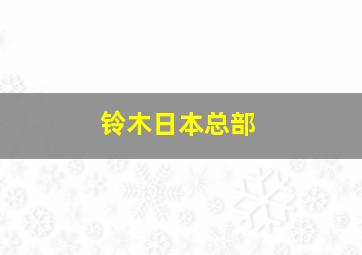 铃木日本总部